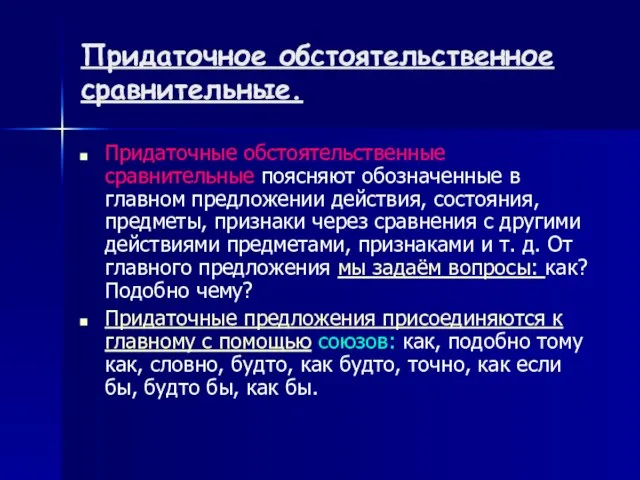 Придаточное обстоятельственное сравнительные.

Придаточные обстоятельственные сравнительные поясняют обозначенные в главном предложении действия, состояния, предметы, признаки через сравнения с другими действиями предметами, признаками и т. д. От главного предложения мы задаём вопросы: как? Подобно чему?

Придаточные предложения присоединяются к главному с помощью союзов: как, подобно тому как, словно, будто, как будто, точно, как если бы, будто бы, как бы.